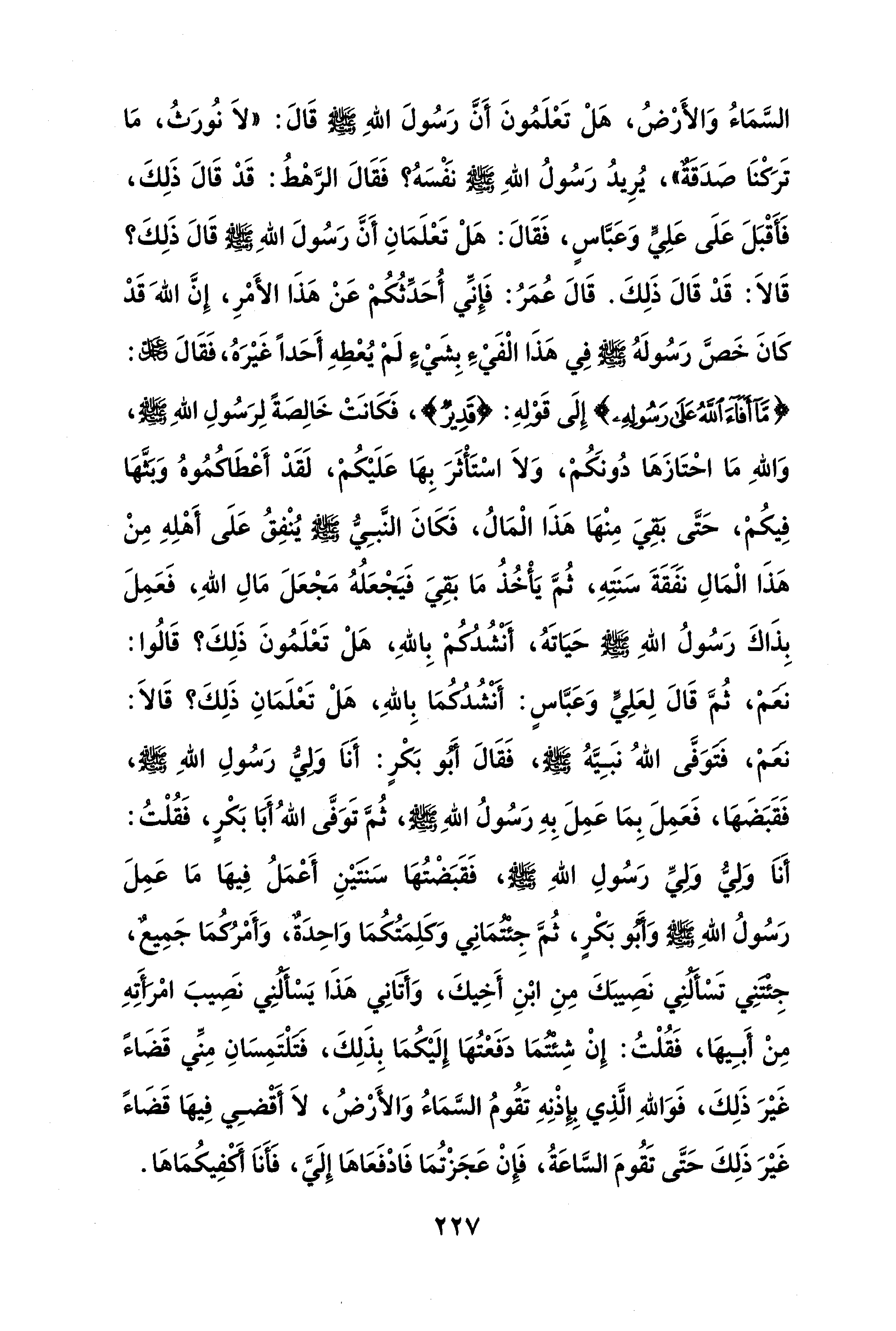 السَّمَاءُ وَالأَرْضُ، هَلْ تَعْلَمُونَ أَنَّ رَسُولَ اللهِ ﷺ قَالَ: «لاَ نُورَثُ، مَا تَرَكْنَا صَدَقَةٌ»، يُرِيدُ رَسُولُ اللهِ ﷺ نَفْسَهُ؟ فَقَالَ الرَّهْطُ: قَدْ قَالَ ذَلِكَ، فَأَقْبَلَ عَلَى عَلِيٍّ وَعَبَّاسٍ، فَقَالَ: هَلْ تَعْلَمَانِ أَنَّ رَسُولَ اللهِ ﷺ قَالَ ذَلِكَ؟ قَالاَ: قَدْ قَالَ ذَلِكَ. قَالَ عُمَرُ: فَإِنِّي أُحَدِّثُكُمْ عَنْ هَذَا الأَمْرِ، إِنَّ اللهَ قَدْ كَانَ خَصَّ رَسُولَهُ ﷺ فِي هَذَا الْفَيْءِ بِشَيْءٍ لَمْ يُعْطِهِ أَحَداً غَيْرَهُ، فَقَالَ ﷻ: ﴿مَّآ أَفَآءَ ٱللَّهُ عَلَىٰ رَسُولِهِۦ﴾ إِلَى قَوْلِهِ: ﴿قَدِيرٌ﴾، فَكَانَتْ خَالِصَةً لِرَسُولِ اللهِ ﷺ، وَاللهِ مَا احْتَازَهَا دُونَكُمْ، وَلاَ اسْتَأْثَرَ بِهَا عَلَيْكُمْ، لَقَدْ أَعْطَاكُمُوهُ وَبَثَّهَا فِيكُمْ، حَتَّى بَقِيَ مِنْهَا هَذَا الْمَالُ، فَكَانَ النَّبِيُّ ﷺ يُنْفِقُ عَلَى أَهْلِهِ مِنْ هَذَا الْمَالِ نَفَقَةَ سَنَتِهِ، ثُمَّ يَأْخُذُ مَا بَقِيَ فَيَجْعَلُهُ مَجْعَلَ مَالِ اللهِ، فَعَمِلَ بِذَاكَ رَسُولُ اللهِ ﷺ حَيَاتَهُ، أَنْشُدُكُمْ بِاللهِ، هَلْ تَعْلَمُونَ ذَلِكَ؟ قَالُوا: نَعَمْ، ثُمَّ قَالَ لِعَلِيٍّ وَعَبَّاسٍ: أَنْشُدُكُمَا بِاللهِ، هَلْ تَعْلَمَانِ ذَلِكَ؟ قَالاَ: نَعَمْ، فَتَوَفَّى اللهُ نَبِيَّهُ ﷺ، فَقَالَ أَبُو بَكْرٍ: أَنَا وَلِيُّ رَسُولِ اللهِ ﷺ، فَقَبَضَهَا، فَعَمِلَ بِمَا عَمِلَ بِهِ رَسُولُ اللهِ ﷺ، ثُمَّ تَوَفَّى اللهُ أَبَا بَكْرٍ، فَقُلْتُ: أَنَا وَلِيُّ وَلِيِّ رَسُولِ اللهِ ﷺ، فَقَبَضْتُهَا سَنَتَيْنِ أَعْمَلُ فِيهَا مَا عَمِلَ رَسُولُ اللهِ ﷺ وَأَبُو بَكْرٍ، ثُمَّ جِئْتُمَانِي وَكَلِمَتُكُمَا وَاحِدَةٌ، وَأَمْرُكُمَا جَمِيعٌ، جِئْتَنِي تَسْأَلُنِي نَصِيبَكَ مِنِ ابْنِ أَخِيكَ، وَأَتَانِي هَذَا يَسْأَلُنِي نَصِيبَ امْرَأَتِهِ مِنْ أَبِيهَا، فَقُلْتُ: إِنْ شِئْتُمَا دَفَعْتُهَا إِلَيْكُمَا بِذَلِكَ، فَتَلْتَمِسَانِ مِنِّي قَضَاءً غَيْرَ ذَلِكَ، فَوَاللهِ الَّذِي بِإِذْنِهِ تَقُومُ السَّمَاءُ وَالأَرْضُ، لاَ أَقْضِي فِيهَا قَضَاءً غَيْرَ ذَلِكَ حَتَّى تَقُومَ السَّاعَةُ، فَإِنْ عَجَزْتُمَا فَادْفَعَاهَا إِلَيَّ، فَأَنَا أَكْفِيكُمَاهَا.

٢٢٧